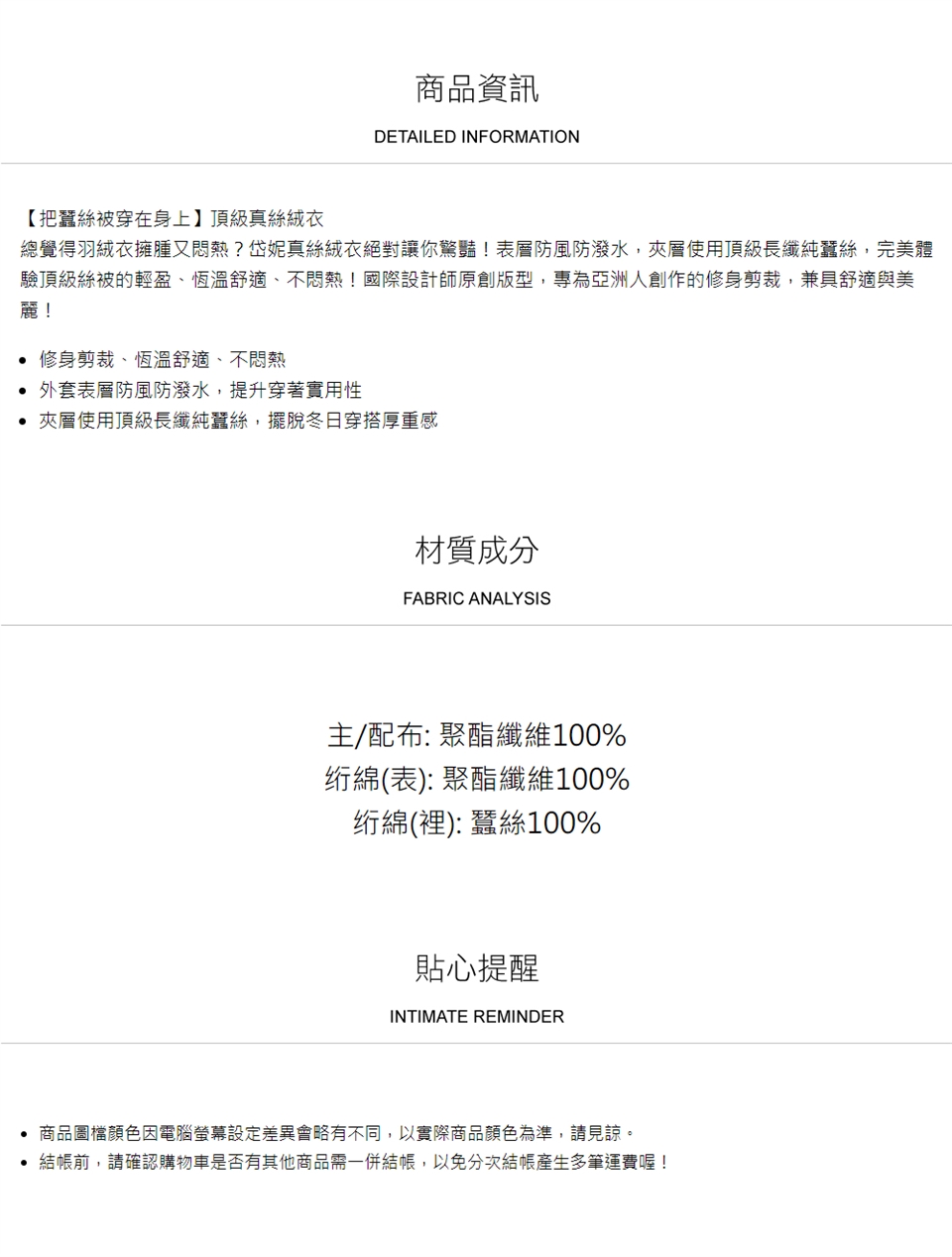 商品資訊

DETAILED INFORMATION

【把蠶絲被穿在身上】頂級真絲絨衣

總覺得羽絨衣擁腫又悶熱？岱妮真絲絨衣絕對讓你驚豔！表層防風防潑水，夾層使用頂級長纖純蠶絲，完美體驗頂級絲被的輕盈、恆溫舒適、不悶熱！國際設計師原創版型，專為亞洲人創作的修身剪裁，兼具舒適與美麗！

• 修身剪裁、恆溫舒適、不悶熱
• 外套表層防風防潑水，提升穿著實用性
• 夾層使用頂級長纖純蠶絲，擺脫冬日穿搭厚重感

材質成分

FABRIC ANALYSIS

主/配布: 聚酯纖維100%
絎綿(表): 聚酯纖維100%
絎綿(裡): 蠶絲100%

貼心提醒

INTIMATE REMINDER

• 商品圖檔顏色因電腦螢幕設定差異會略有不同，以實際商品顏色為準，請見諒。
• 結帳前，請確認購物車是否有其他商品需一併結帳，以免分次結帳產生多筆運費喔！